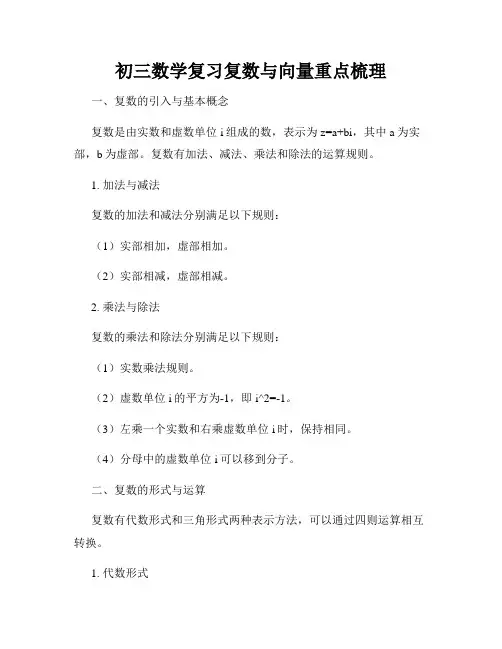 初三数学复习复数与向量重点梳理

一、复数的引入与基本概念

复数是由实数和虚数单位 i 组成的数，表示为 z=a+bi，其中 a 为实部，b 为虚部。复数有加法、减法、乘法和除法的运算规则。

1. 加法与减法

复数的加法和减法分别满足以下规则：

（1）实部相加，虚部相加。

（2）实部相减，虚部相减。

2. 乘法与除法

复数的乘法和除法分别满足以下规则：

（1）实数乘法规则。

（2）虚数单位 i 的平方为-1，即 i^2=-1。

（3）左乘一个实数和右乘虚数单位 i 时，保持相同。

（4）分母中的虚数单位 i 可以移到分子。

二、复数的形式与运算

复数有代数形式和三角形式两种表示方法，可以通过四则运算相互转换。

1. 代数形式